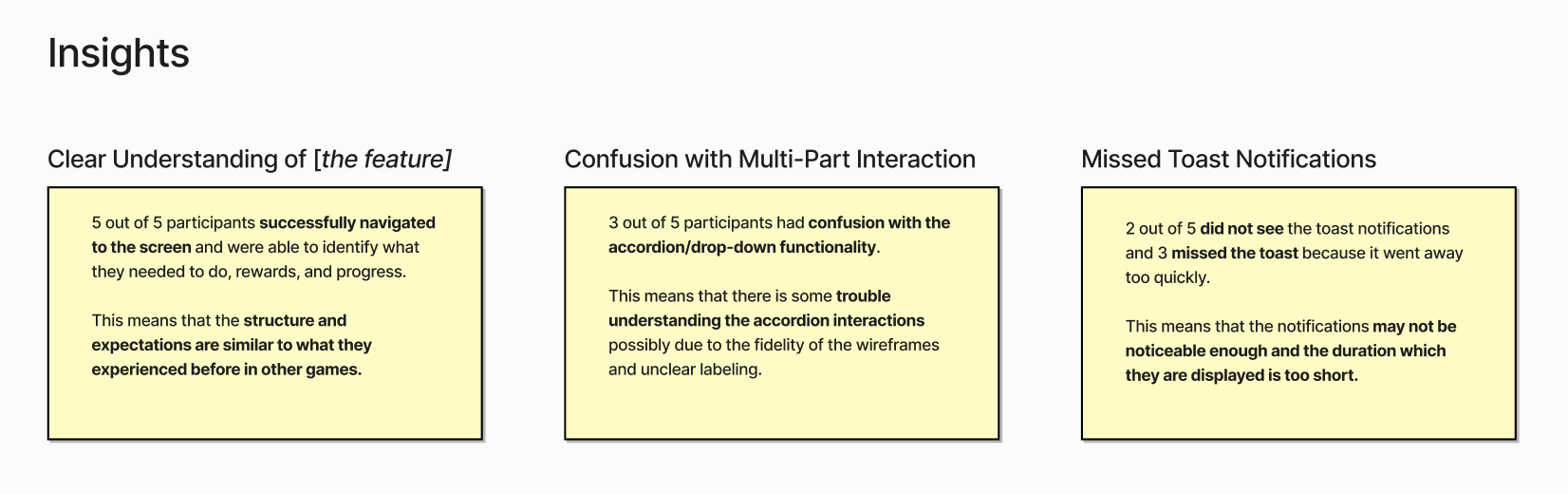 Insights

Clear Understanding of [the feature]

5 out of 5 participants successfully navigated to the screen and were able to identify what they needed to do, rewards, and progress.

This means that the structure and expectations are similar to what they experienced before in other games.

Confusion with Multi-Part Interaction

3 out of 5 participants had confusion with the accordion/drop-down functionality.

This means that there is some trouble understanding the accordion interactions possibly due to the fidelity of the wireframes and unclear labeling.

Missed Toast Notifications

2 out of 5 did not see the toast notifications and 3 missed the toast because it went away too quickly.

This means that the notifications may not be noticeable enough and the duration which they are displayed is too short.